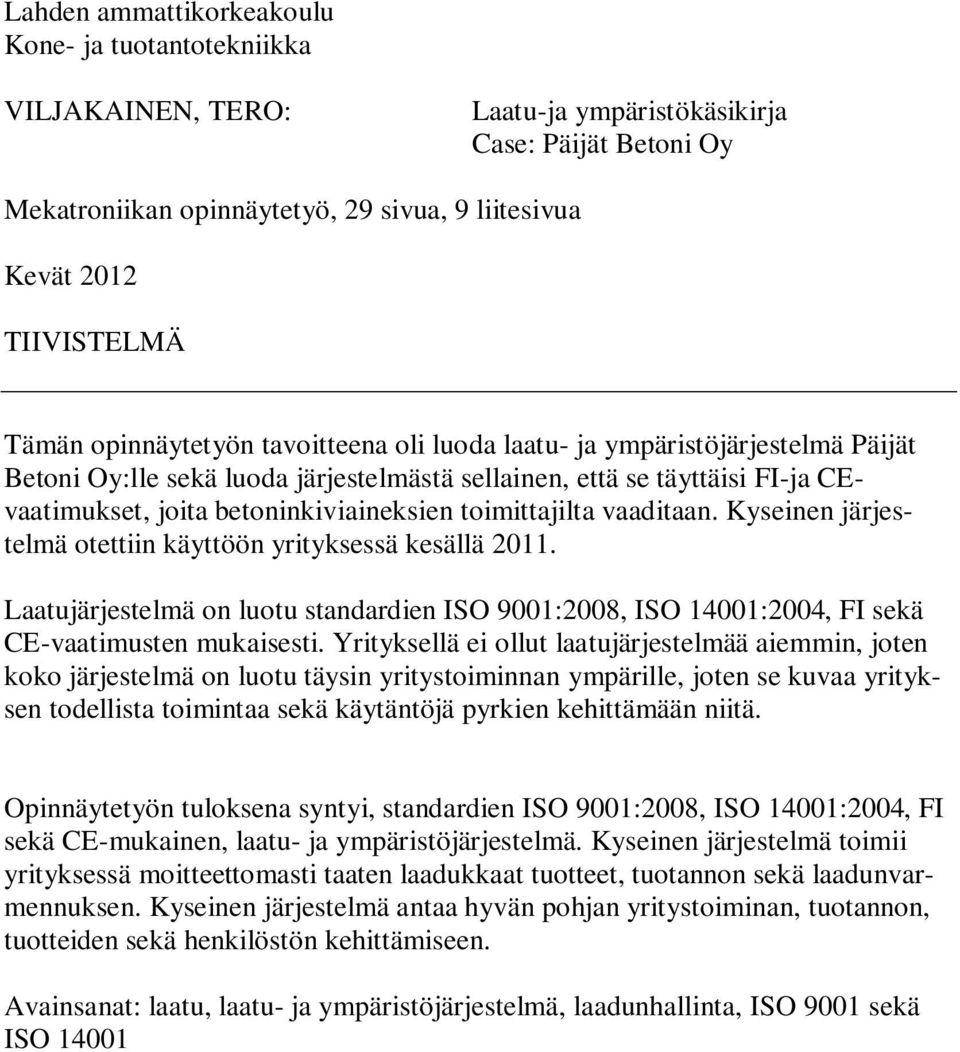 Lahden ammattikorkeakoulu
Kone- ja tuotantotekniikka

VILJAKAINEN, TERO:

Laatu-ja ympäristökäsikirja
Case: Päijät Betoni Oy

Mekatroniikan opinnäytetyö, 29 sivua, 9 liitesivua

Kevät 2012

TIIVISTELMÄ

Tämän opinnäytetyön tavoitteena oli luoda laatu- ja ympäristöjärjestelmä Päijät Betoni Oy:lle sekä luoda järjestelmästä sellainen, että se täyttäisi FI-ja CE-vaatimukset, joita betoninkiviaineksien toimittajilta vaaditaan. Kyseinen järjestelmä otettiin käyttöön yrityksessä kesällä 2011.

Laatujärjestelmä on luotu standardien ISO 9001:2008, ISO 14001:2004, FI sekä CE-vaatimusten mukaisesti. Yrityksellä ei ollut laatujärjestelmää aiemmin, joten koko järjestelmä on luotu täysin yritystoiminnan ympärille, joten se kuvaa yrityksen todellista toimintaa sekä käytäntöjä pyrkien kehittämään niitä.

Opinnäytetyön tuloksena syntyi, standardien ISO 9001:2008, ISO 14001:2004, FI sekä CE-mukainen, laatu- ja ympäristöjärjestelmä. Kyseinen järjestelmä toimii yrityksessä moitteettomasti taaten laadukkaat tuotteet, tuotannon sekä laadunvarmennuksen. Kyseinen järjestelmä antaa hyvän pohjan yritystoiminan, tuotannon, tuotteiden sekä henkilöstön kehittämiseen.

Avainsanat: laatu, laatu- ja ympäristöjärjestelmä, laadunhallinta, ISO 9001 sekä ISO 14001